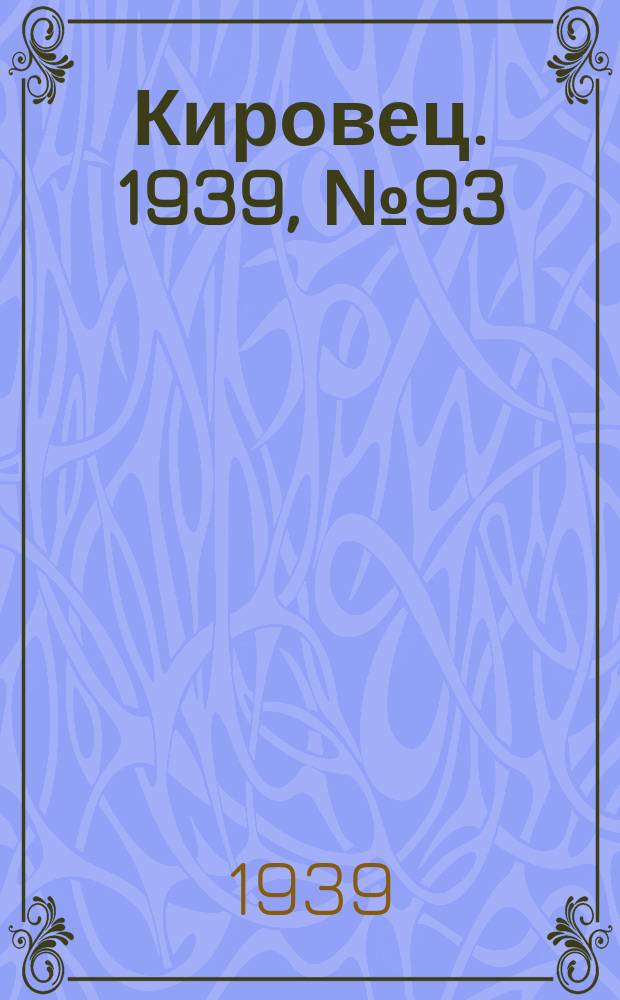 Кировец. 1939, №93

1939